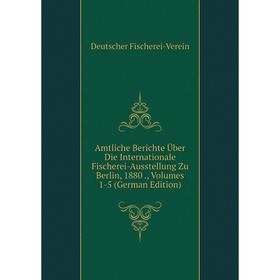 Deutscher Fischerei-Verein

Amtliche Berichte Über Die Internationale Fischerei-Ausstellung Zu Berlin, 1880 ., Volumes 1-5 (German Edition)